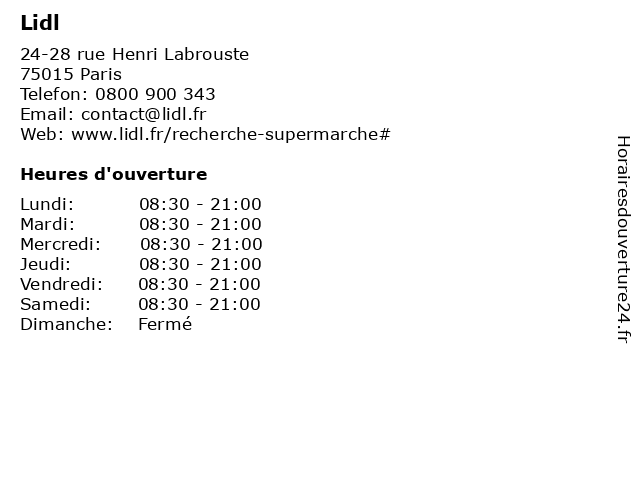 Lidl

24-28 rue Henri Labrouste
75015 Paris
Telefon: 0800 900 343
Email: contact@lidl.fr
Web: www.lidl.fr/recherche-supermarche#

Heures d'ouverture

Lundi: 08:30 - 21:00
Mardi: 08:30 - 21:00
Mercredi: 08:30 - 21:00
Jeudi: 08:30 - 21:00
Vendredi: 08:30 - 21:00
Samedi: 08:30 - 21:00
Dimanche: Fermé

Horairesdouverture24.fr